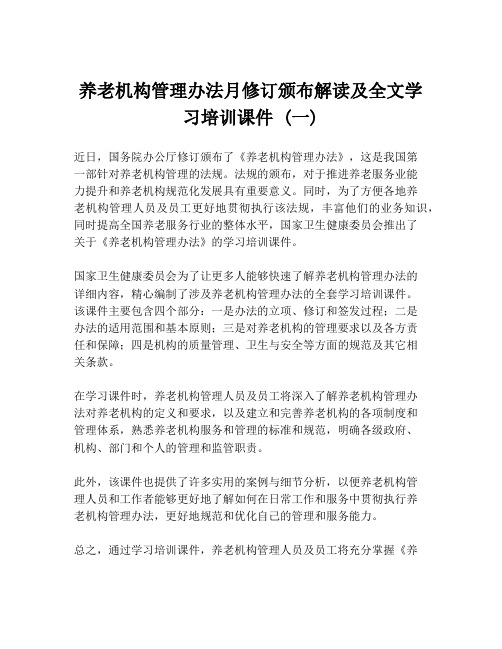 养老机构管理办法月修订颁布解读及全文学习培训课件（一）

近日，国务院办公厅修订颁布了《养老机构管理办法》，这是我国第一部针对养老机构管理的法规。法规的颁布，对于推进养老服务业能力提升和养老机构规范化发展具有重要意义。同时，为了方便各地养老机构管理人员及员工更好地贯彻执行该法规，丰富他们的业务知识，同时提高全国养老服务行业的整体水平，国家卫生健康委员会推出了关于《养老机构管理办法》的学习培训课件。

国家卫生健康委员会为了让更多人能够快速了解养老机构管理办法的详细内容，精心编制了涉及养老机构管理办法的全套学习培训课件。该课件主要包含四个部分：一是办法的立项、修订和签发过程；二是办法的适用范围和基本原则；三是对养老机构的管理要求以及各方责任和保障；四是机构的质量管理、卫生与安全等方面的规范及其它相关条款。

在学习课件时，养老机构管理人员及员工将深入了解养老机构管理办法对养老机构的定义和要求，以及建立和完善养老机构的各项制度和管理体系，熟悉养老机构服务和管理的标准和规范，明确各级政府、机构、部门和个人的管理和监管职责。

此外，该课件也提供了许多实用的案例与细节分析，以便养老机构管理人员和工作者能够更好地了解如何在日常工作和服务中贯彻执行养老机构管理办法，更好地规范和优化自己的管理和服务能力。

总之，通过学习培训课件，养老机构管理人员及员工将充分掌握《养